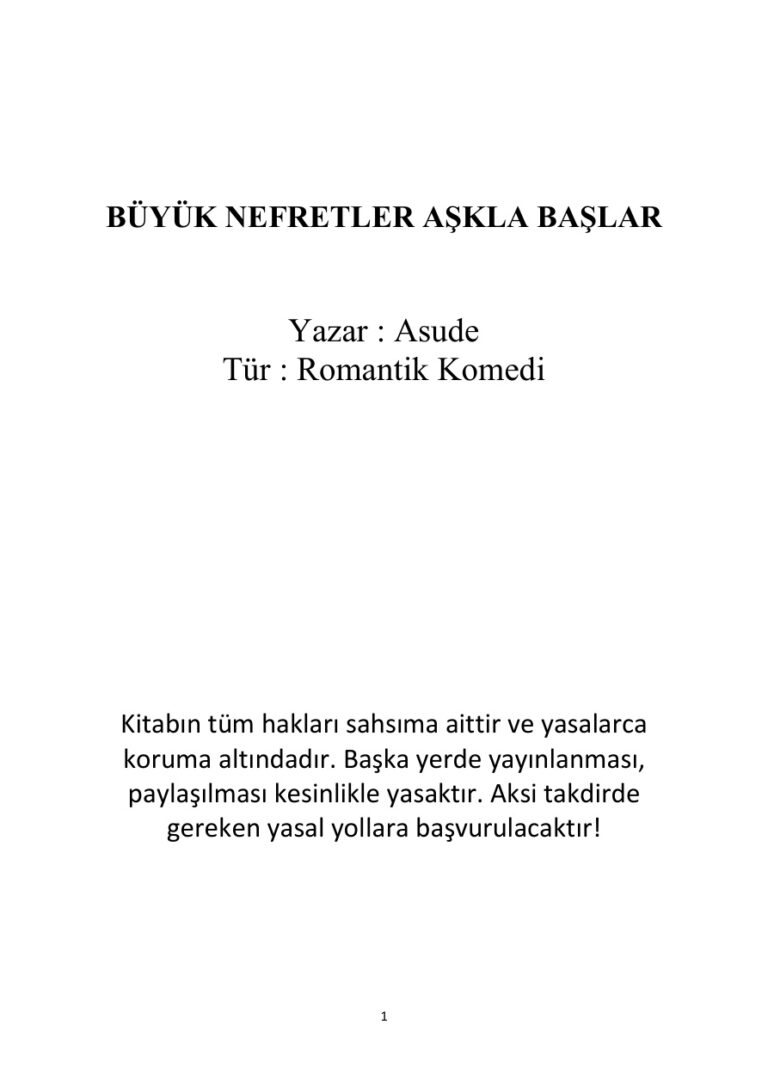 BÜYÜK NEFRETLER AŞKLA BAŞLAR

Yazar : Asude
Tür : Romantik Komedi

Kitabın tüm hakları sahsıma aittir ve yasalarca koruma altındadır. Başka yerde yayınlanması, paylaşılması kesinlikle yasaktır. Aksi takdirde gereken yasal yollara başvurulacaktır!

1